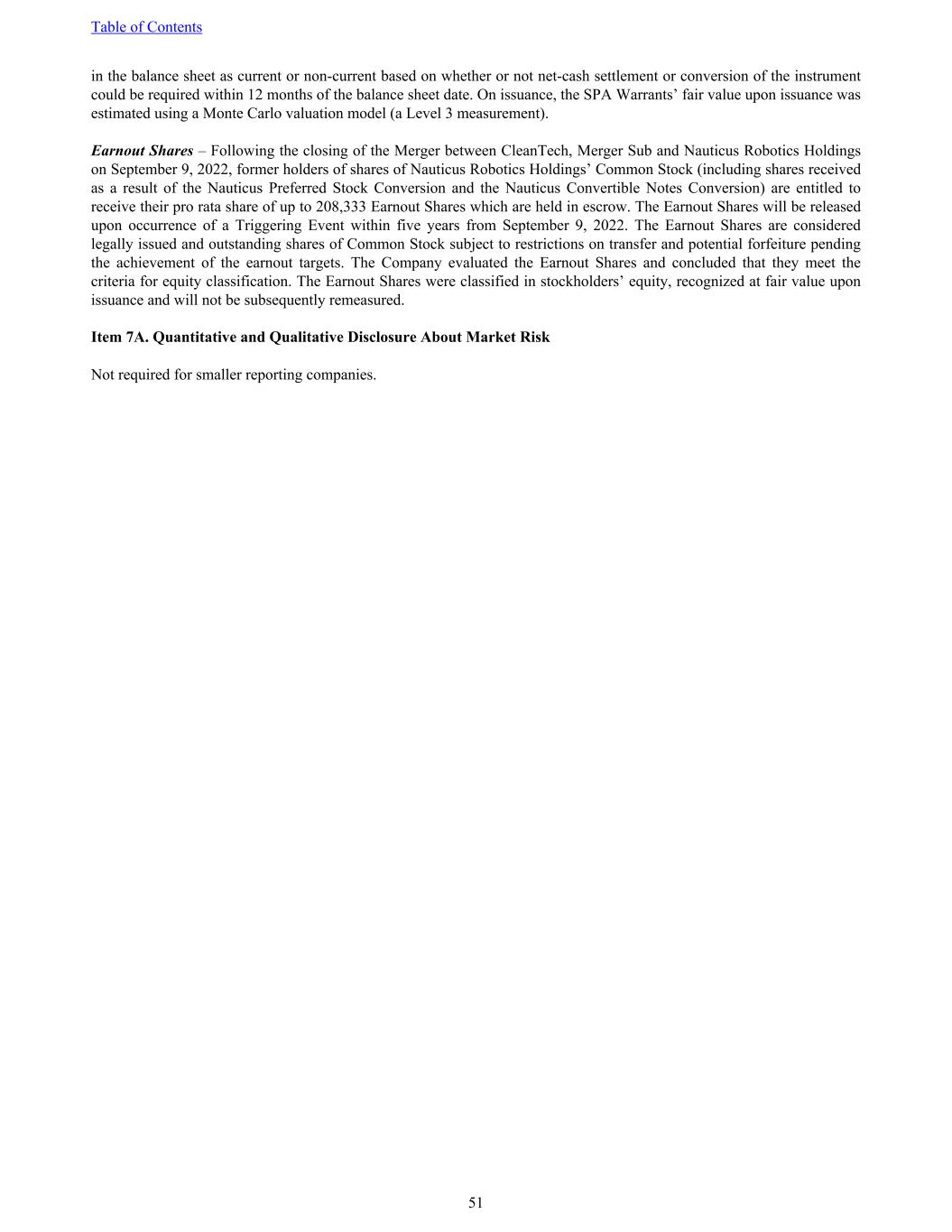 Table of Contents

in the balance sheet as current or non-current based on whether or not net-cash settlement or conversion of the instrument could be required within 12 months of the balance sheet date. On issuance, the SPA Warrants’ fair value upon issuance was estimated using a Monte Carlo valuation model (a Level 3 measurement).

Earnout Shares – Following the closing of the Merger between CleanTech, Merger Sub and Nauticus Robotics Holdings on September 9, 2022, former holders of shares of Nauticus Robotics Holdings’ Common Stock (including shares received as a result of the Nauticus Preferred Stock Conversion and the Nauticus Convertible Notes Conversion) are entitled to receive their pro rata share of up to 208,333 Earnout Shares which are held in escrow. The Earnout Shares will be released upon occurrence of a Triggering Event within five years from September 9, 2022. The Earnout Shares are considered legally issued and outstanding shares of Common Stock subject to restrictions on transfer and potential forfeiture pending the achievement of the earnout targets. The Company evaluated the Earnout Shares and concluded that they meet the criteria for equity classification. The Earnout Shares were classified in stockholders’ equity, recognized at fair value upon issuance and will not be subsequently remeasured.

Item 7A. Quantitative and Qualitative Disclosure About Market Risk

Not required for smaller reporting companies.

51